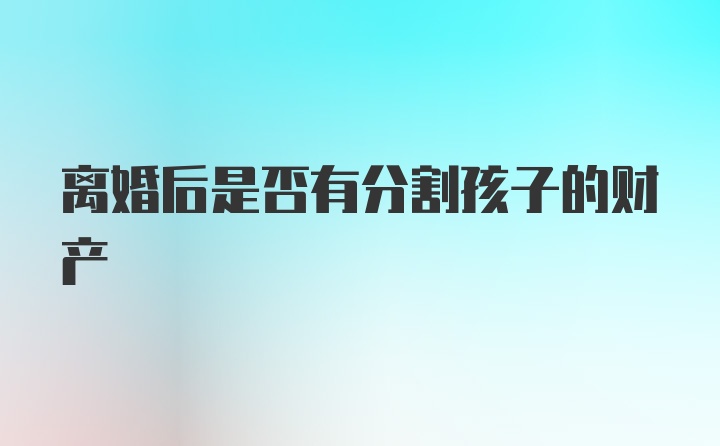 离婚后是否有分割孩子的财产